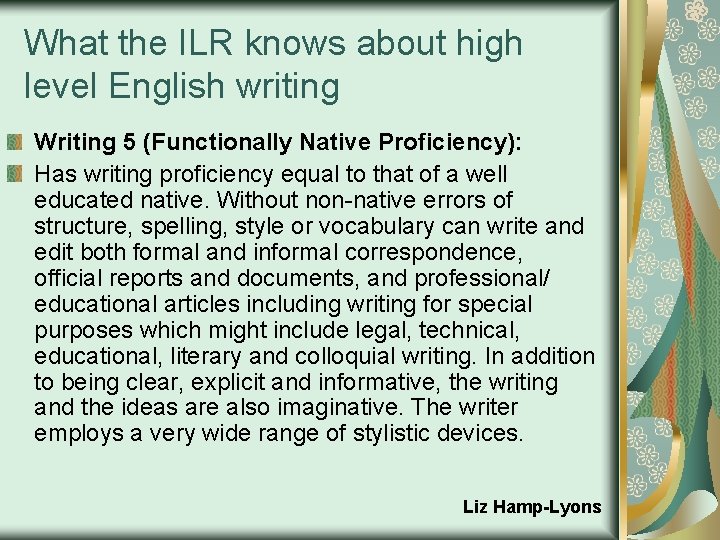 What the ILR knows about high level English writing

Writing 5 (Functionally Native Proficiency):

Has writing proficiency equal to that of a well educated native. Without non-native errors of structure, spelling, style or vocabulary can write and edit both formal and informal correspondence, official reports and documents, and professional/ educational articles including writing for special purposes which might include legal, technical, educational, literary and colloquial writing. In addition to being clear, explicit and informative, the writing and the ideas are also imaginative. The writer employs a very wide range of stylistic devices.

Liz Hamp-Lyons